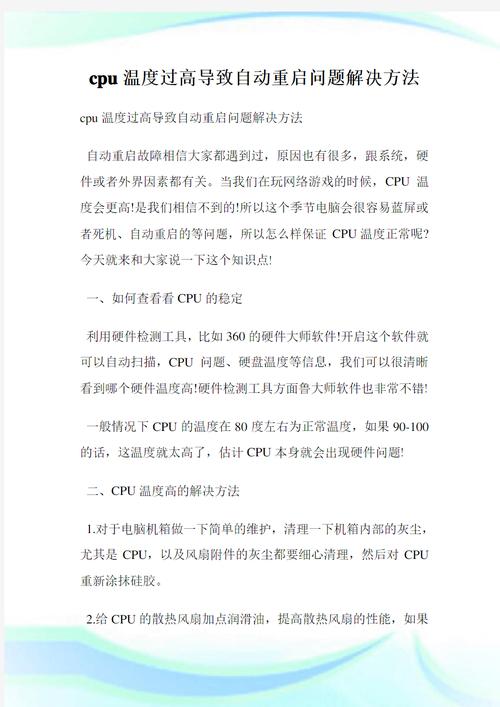 cpu 温度过高导致自动重启问题解决方法

cpu 温度过高导致自动重启问题解决方法

自动重启故障相信大家都遇到过，原因也有很多，跟系统，硬件或者外界因素都有关。当我们在玩网络游戏的时候，CPU 温度会更高!是我们相信不到的!所以这个季节电脑会很容易蓝屏或者死机、自动重启的等问题，所以怎么样保证 CPU 温度正常呢?今天就来和大家说一下这个知识点!

一、如何查看看 CPU 的稳定

利用硬件检测工具，比如 360 的硬件大师软件!开启这个软件就可以自动扫描，CPU 问题、硬盘温度等信息，我们可以很清晰看到哪个硬件温度高!硬件检测工具方面鲁大师软件也非常不错!

一般情况下 CPU 的温度在 80 度左右为正常温度，如果 90-100 的话，这温度就太高了，估计 CPU 本身就会出现硬件问题!

二、CPU 温度高的解决方法

1.对于电脑机箱做一下简单的维护，清理一下机箱内部的灰尘，尤其是 CPU，以及风扇附件的灰尘都要细心清理，然后对 CPU 重新涂抹硅胶。

2.给 CPU 的散热风扇加点润滑油，提高散热风扇的性能，如果